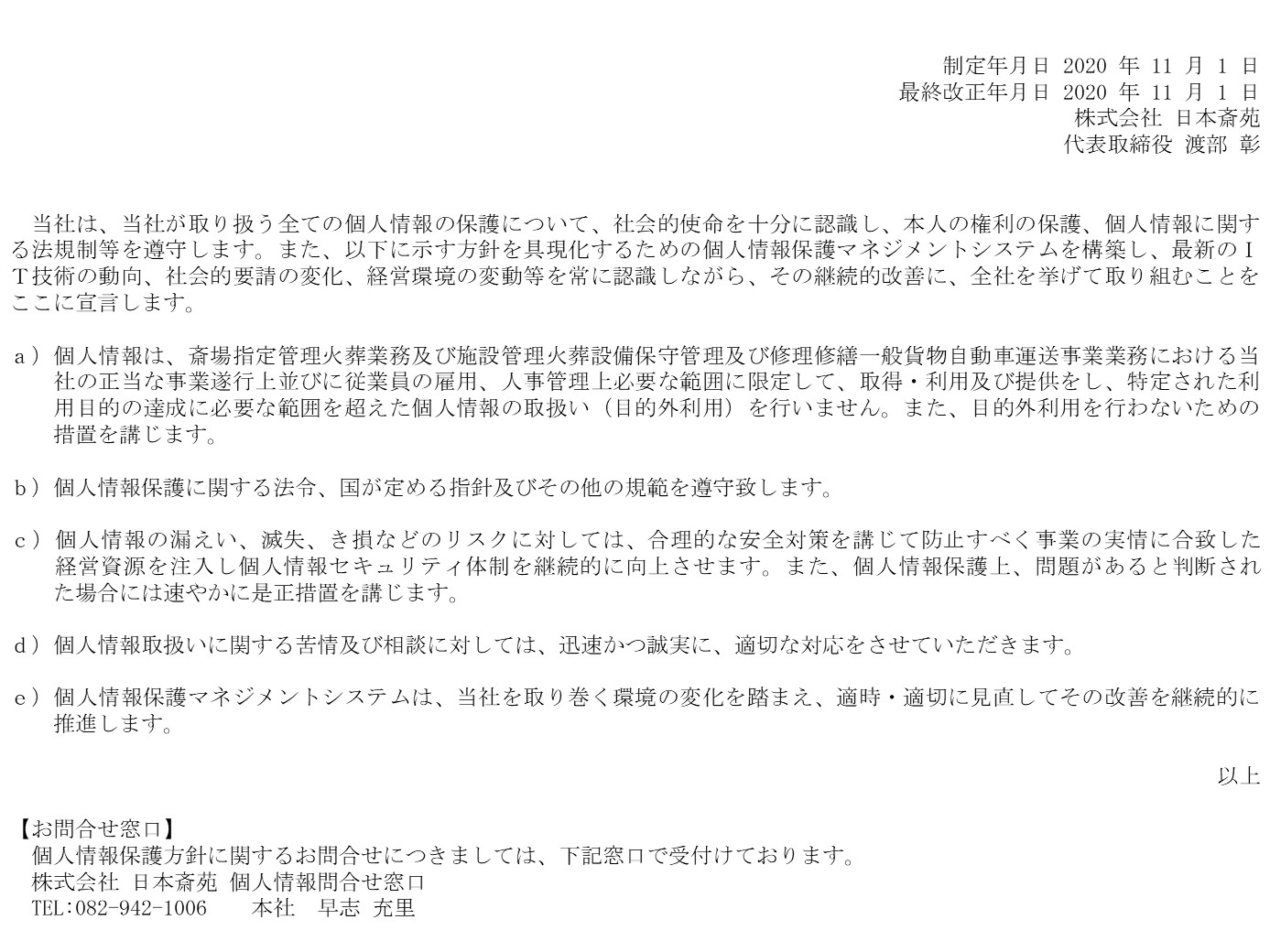 制定年月日 2020年11月1日
最終改正年月日 2020年11月1日
株式会社 日本斎苑
代表取締役 渡部 彰

当社は、当社が取り扱う全ての個人情報の保護について、社会的使命を十分に認識し、本人の権利の保護、個人情報に関する法規制等を遵守します。また、以下に示す方針を具現化するための個人情報保護マネジメントシステムを構築し、最新のIT技術の動向、社会的要請の変化、経営環境の変動等を常に認識しながら、その継続的改善に、全社を挙げて取り組むことをここに宣言します。

a）個人情報は、斎場指定管理火葬業務及び施設管理火葬設備保守管理及び修理修繕一般貨物自動車運送事業業務における当社の正当な事業遂行上並びに従業員の雇用、人事管理上必要な範囲に限定して、取得・利用及び提供をし、特定された利用目的の達成に必要な範囲を超えた個人情報の取扱い（目的外利用）を行いません。また、目的外利用を行わないための措置を講じます。

b）個人情報保護に関する法令、国が定める指針及びその他の規範を遵守致します。

c）個人情報の漏えい、滅失、き損などのリスクに対しては、合理的な安全対策を講じて防止すべく事業の実情に合致した経営資源を注入し個人情報セキュリティ体制を継続的に向上させます。また、個人情報保護上、問題があると判断された場合には速やかに是正措置を講じます。

d）個人情報取扱いに関する苦情及び相談に対しては、迅速かつ誠実に、適切な対応をさせていただきます。

e）個人情報保護マネジメントシステムは、当社を取り巻く環境の変化を踏まえ、適時・適切に見直してその改善を継続的に推進します。

以上

【お問合せ窓口】
個人情報保護方針に関するお問合せにつきましては、下記窓口で受付けております。
株式会社 日本斎苑 個人情報問合せ窓口
TEL:082-942-1006 本社 早志 充里